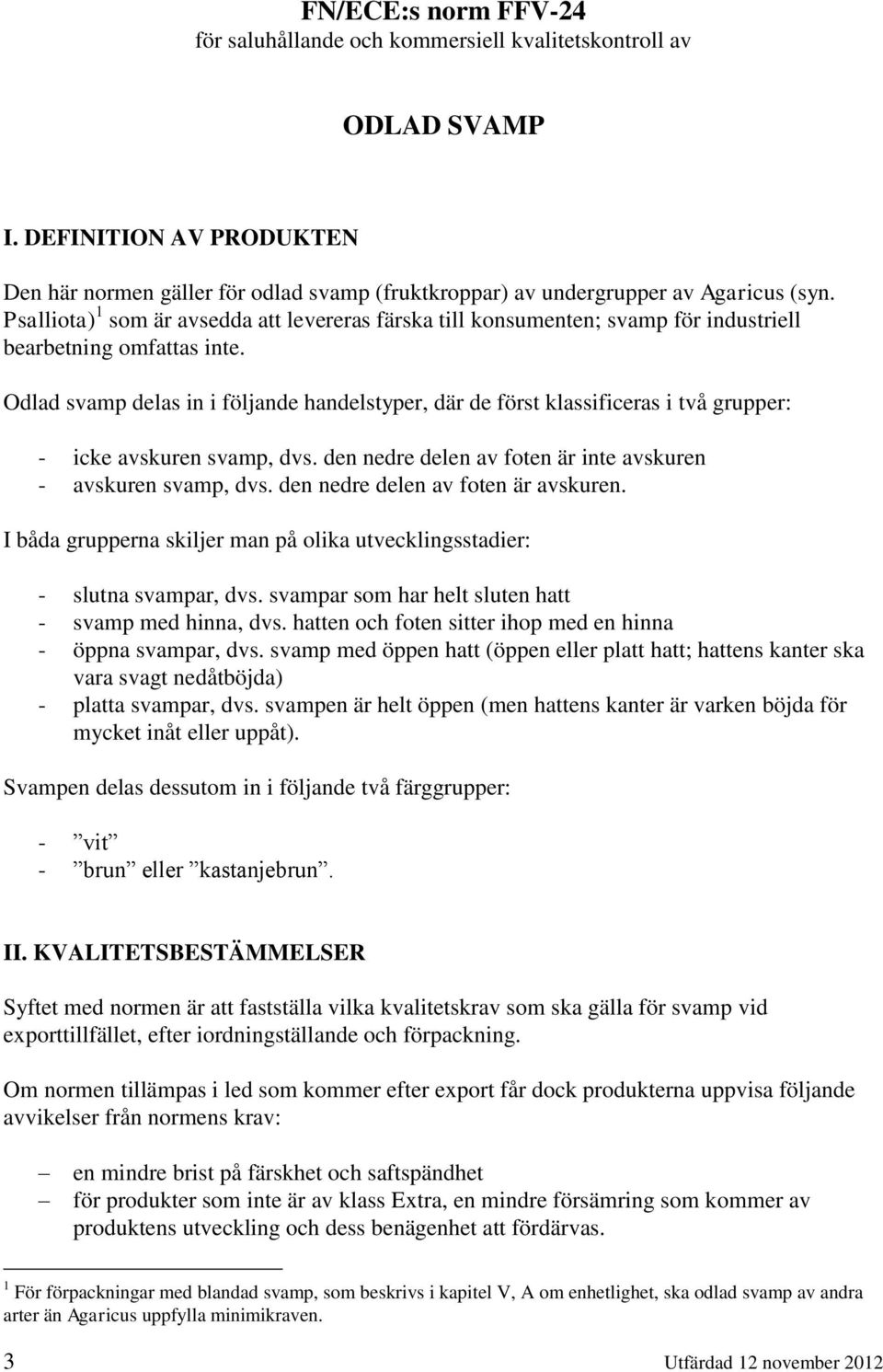 FN/ECE:s norm FFV-24
för saluhållande och kommersiell kvalitetskontroll av

ODLAD SVAMP

I. DEFINITION AV PRODUKTEN

Den här normen gäller för odlad svamp (fruktkroppar) av undergrupper av Agaricus (syn. Psalliota)$^1$ som är avsedda att levereras färska till konsumenten; svamp för industriell bearbetning omfattas inte.

Odlad svamp delas in i följande handelstyper, där de först klassificeras i två grupper:

- icke avskuren svamp, dvs. den nedre delen av foten är inte avskuren
- avskuren svamp, dvs. den nedre delen av foten är avskuren.

I båda grupperna skiljer man på olika utvecklingsstadier:

- slutna svampar, dvs. svampar som har helt sluten hatt
- svamp med hinna, dvs. hatten och foten sitter ihop med en hinna
- öppna svampar, dvs. svamp med öppen hatt (öppen eller platt hatt; hattens kanter ska vara svagt nedåtböjda)
- platta svampar, dvs. svampen är helt öppen (men hattens kanter är varken böjda för mycket inåt eller uppåt).

Svampen delas dessutom in i följande två färggrupper:

- ”vit”
- ”brun” eller ”kastanjebrun”.

II. KVALITETSBESTÄMMELSER

Syftet med normen är att fastställa vilka kvalitetskrav som ska gälla för svamp vid exporttillfället, efter iordningställande och förpackning.

Om normen tillämpas i led som kommer efter export får dock produkterna uppvisa följande avvikelser från normens krav:

– en mindre brist på färskhet och saftspändhet
– för produkter som inte är av klass Extra, en mindre försämring som kommer av produktens utveckling och dess benägenhet att fördärvas.

$^1$ För förpackningar med blandad svamp, som beskrivs i kapitel V, A om enhetlighet, ska odlad svamp av andra arter än Agaricus uppfylla minimikraven.

3 Utfärdad 12 november 2012